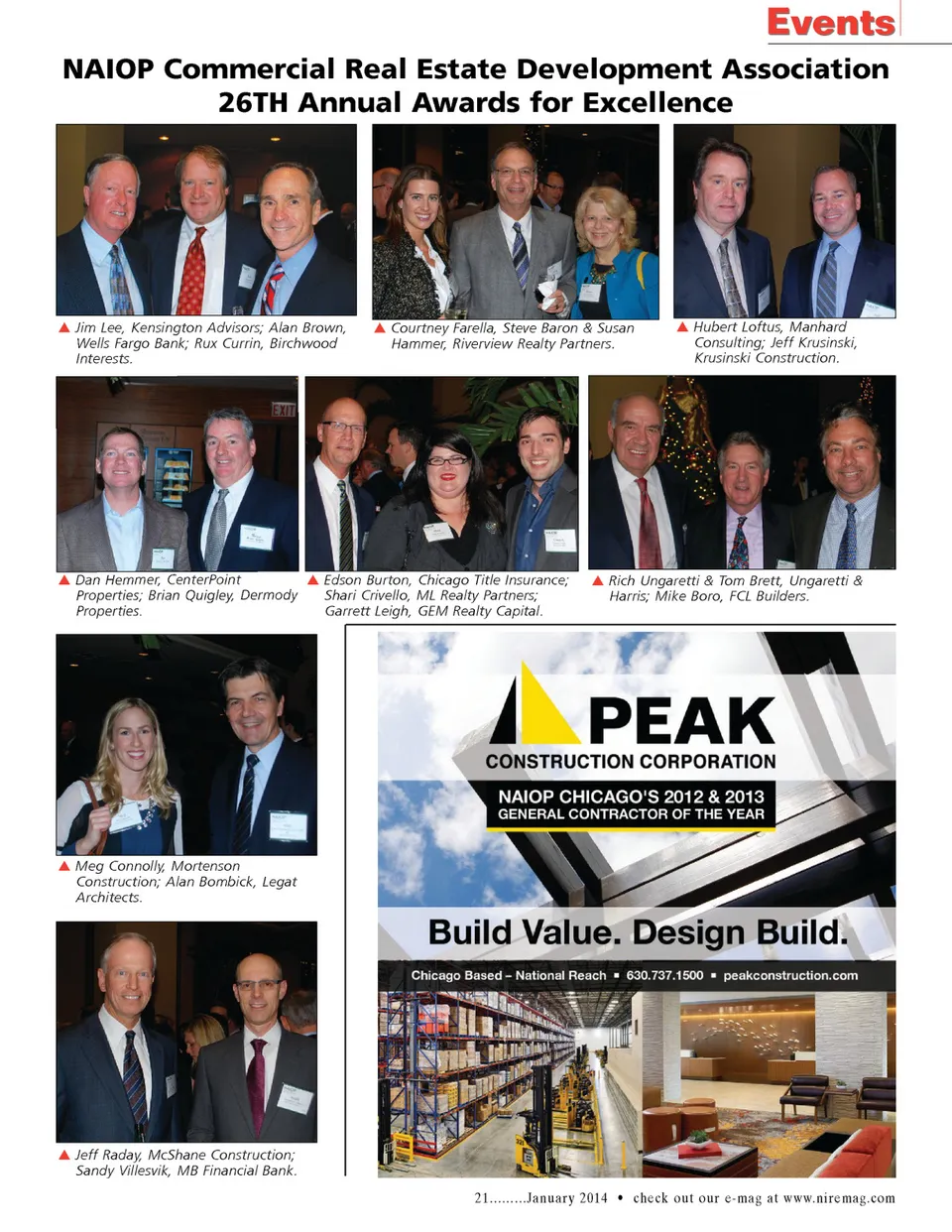 Events

NAIOP Commercial Real Estate Development Association 26TH Annual Awards for Excellence

▲ Jim Lee, Kensington Advisors; Alan Brown, Wells Fargo Bank; Rux Currin, Birchwood Interests.

▲ Courtney Farella, Steve Baron & Susan Hammer, Riverview Realty Partners.

▲ Hubert Loftus, Manhard Consulting; Jeff Krusinski, Krusinski Construction.

EXIT

▲ Dan Hemmer, CenterPoint Properties; Brian Quigley, Dermody Properties.

▲ Edson Burton, Chicago Title Insurance; Shari Crivello, ML Realty Partners; Garrett Leigh, GEM Realty Capital.

▲ Rich Ungaretti & Tom Brett, Ungaretti & Harris; Mike Boro, FCL Builders.

▲ Meg Connolly, Mortenson Construction; Alan Bombick, Legat Architects.

▲ Jeff Raday, McShane Construction; Sandy Villesvik, MB Financial Bank.

PEAK
CONSTRUCTION CORPORATION

NAIOP CHICAGO'S 2012 & 2013
GENERAL CONTRACTOR OF THE YEAR

Build Value. Design Build.

Chicago Based – National Reach ▪ 630.737.1500 ▪ peakconstruction.com

21.........January 2014 • check out our e-mag at www.niremag.com